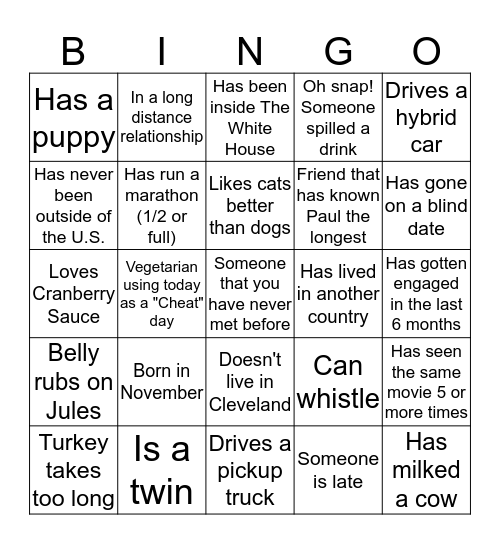 | B | I | N | G | O |
|---|---|---|---|---|
| Has a puppy | In a long distance relationship | Has been inside The White House | Oh snap! Someone spilled a drink | Drives a hybrid car |
| Has never been outside of the U.S. | Has run a marathon (1/2 or full) | Likes cats better than dogs | Friend that has known Paul the longest | Has gone on a blind date |
| Loves Cranberry Sauce | Vegetarian using today as a "Cheat" day | Someone that you have never met before | Has lived in another country | Has gotten engaged in the last 6 months |
| Belly rubs on Jules | Born in November | Doesn't live in Cleveland | Can whistle | Has seen the same movie 5 or more times |
| Turkey takes too long | Is a twin | Drives a pickup truck | Someone is late | Has milked a cow |